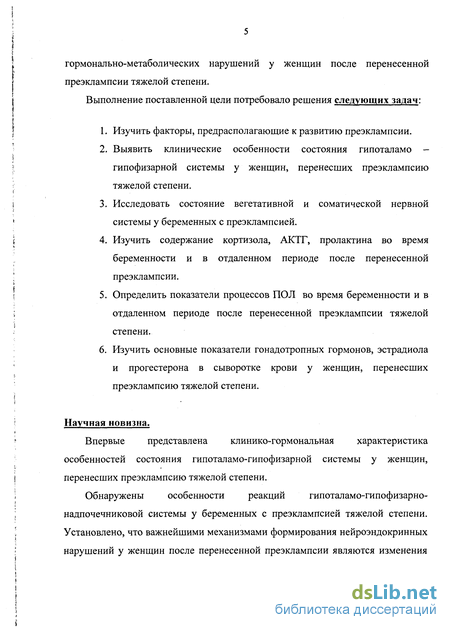 5

гормонально-метаболических нарушений у женщин после перенесенной преэклампсии тяжелой степени.

Выполнение поставленной цели потребовало решения следующих задач:

1. Изучить факторы, предрасполагающие к развитию преэклампсии.
2. Выявить клинические особенности состояния гипоталамо – гипофизарной системы у женщин, перенесших преэклампсию тяжелой степени.
3. Исследовать состояние вегетативной и соматической нервной системы у беременных с преэклампсией.
4. Изучить содержание кортизола, АКТГ, пролактина во время беременности и в отдаленном периоде после перенесенной преэклампсии.
5. Определить показатели процессов ПОЛ во время беременности и в отдаленном периоде после перенесенной преэклампсии тяжелой степени.
6. Изучить основные показатели гонадотропных гормонов, эстрадиола и прогестерона в сыворотке крови у женщин, перенесших преэклампсию тяжелой степени.

Научная новизна.

Впервые представлена клинико-гормональная характеристика особенностей состояния гипоталамо-гипофизарной системы у женщин, перенесших преэклампсию тяжелой степени.

Обнаружены особенности реакций гипоталамо-гипофизарно-надпочечниковой системы у беременных с преэклампсией тяжелой степени. Установлено, что важнейшими механизмами формирования нейроэндокринных нарушений у женщин после перенесенной преэклампсии являются изменения

dsLib.net
библиотека диссертаций